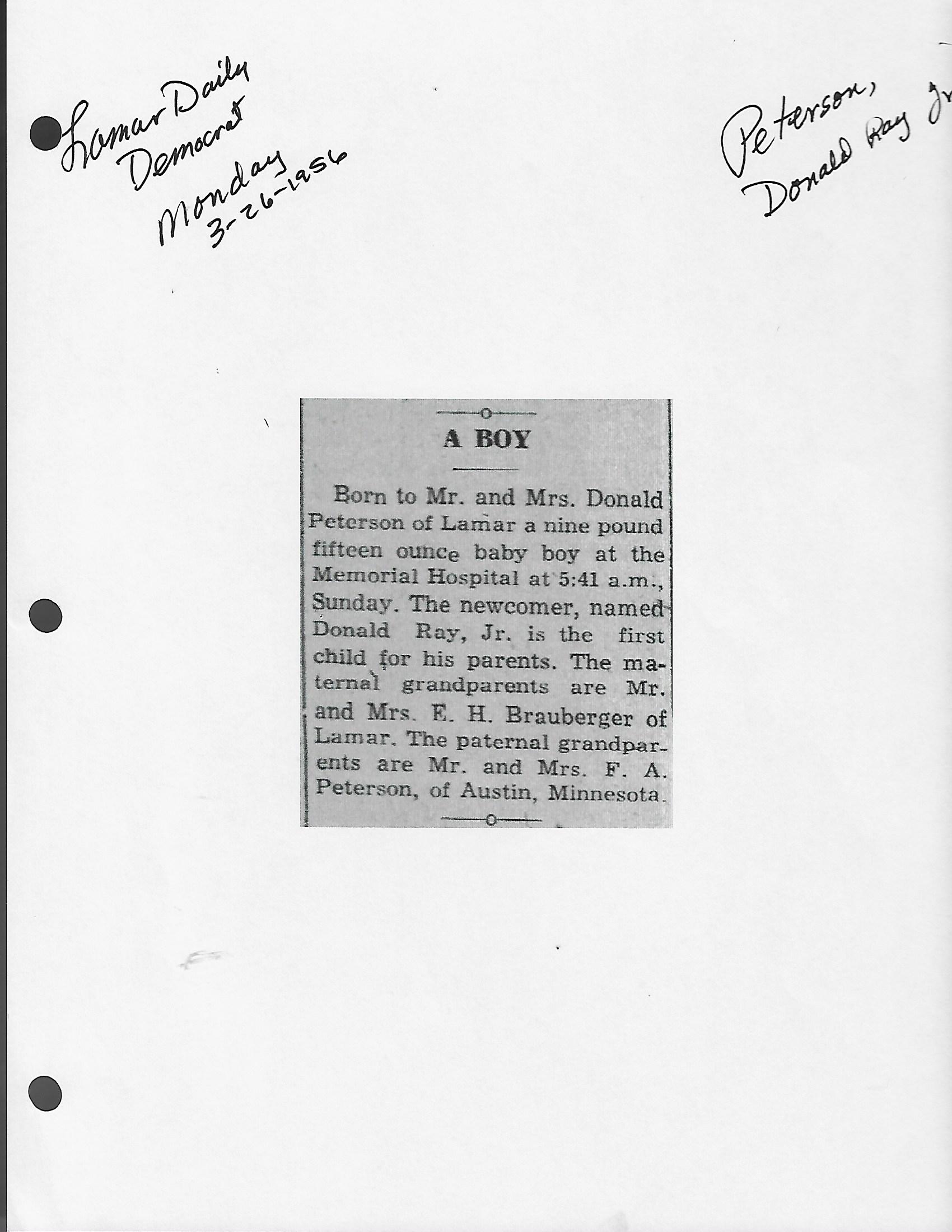 Lamar Daily Democrat
Monday 3-26-1956

Peterson, Donald Ray Jr

A BOY

Born to Mr. and Mrs. Donald Peterson of Lamar a nine pound fifteen ounce baby boy at the Memorial Hospital at 5:41 a.m., Sunday. The newcomer, named Donald Ray, Jr. is the first child for his parents. The maternal grandparents are Mr. and Mrs. E. H. Brauberger of Lamar. The paternal grandparents are Mr. and Mrs. F. A. Peterson, of Austin, Minnesota.